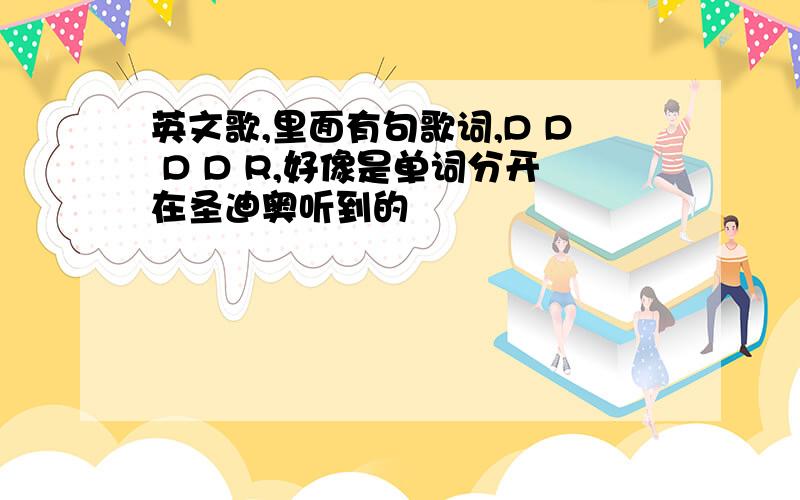 英文歌,里面有句歌词,D D D D R,好像是单词分开在圣迪奥听到的